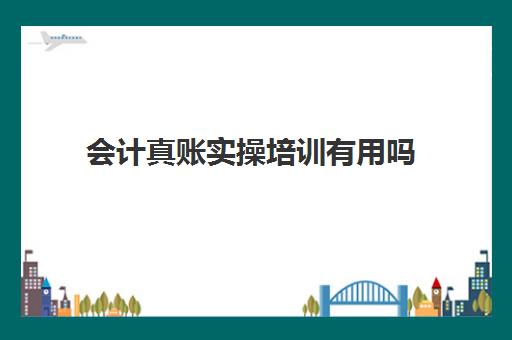 会计真账实操培训有用吗